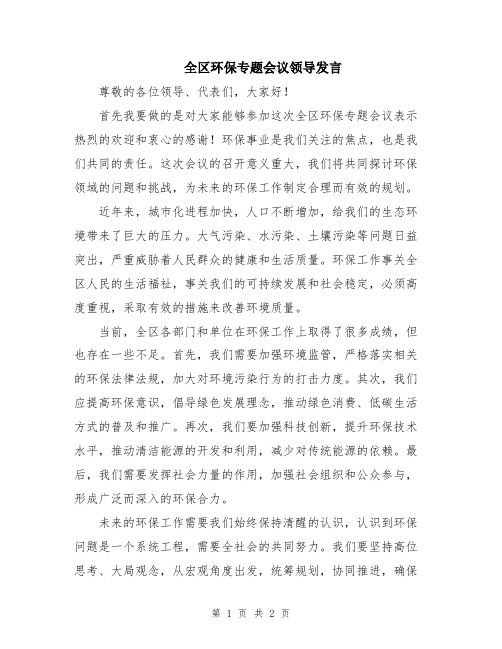 全区环保专题会议领导发言

尊敬的各位领导、代表们，大家好！

首先我要做的是对大家能够参加这次全区环保专题会议表示热烈的欢迎和衷心的感谢！环保事业是我们关注的焦点，也是我们共同的责任。这次会议的召开意义重大，我们将共同探讨环保领域的问题和挑战，为未来的环保工作制定合理而有效的规划。

近年来，城市化进程加快，人口不断增加，给我们的生态环境带来了巨大的压力。大气污染、水污染、土壤污染等问题日益突出，严重威胁着人民群众的健康和生活质量。环保工作事关全区人民的生活福祉，事关我们的可持续发展和社会稳定，必须高度重视，采取有效的措施来改善环境质量。

当前，全区各部门和单位在环保工作上取得了很多成绩，但也存在一些不足。首先，我们需要加强环境监管，严格落实相关的环保法律法规，加大对环境污染行为的打击力度。其次，我们应提高环保意识，倡导绿色发展理念，推动绿色消费、低碳生活方式的普及和推广。再次，我们要加强科技创新，提升环保技术水平，推动清洁能源的开发和利用，减少对传统能源的依赖。最后，我们需要发挥社会力量的作用，加强社会组织和公众参与，形成广泛而深入的环保合力。

未来的环保工作需要我们始终保持清醒的认识，认识到环保问题是一个系统工程，需要全社会的共同努力。我们要坚持高位思考、大局观念，从宏观角度出发，统筹规划，协同推进，确保

第 1 页 共 2 页